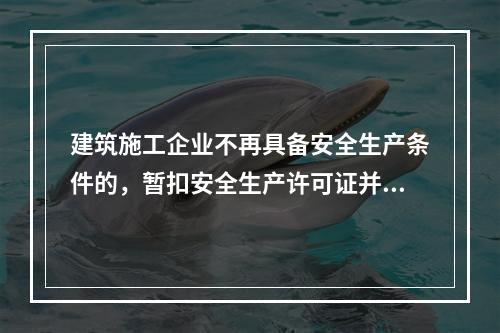 建筑施工企业不再具备安全生产条件的，暂扣安全生产许可证并...